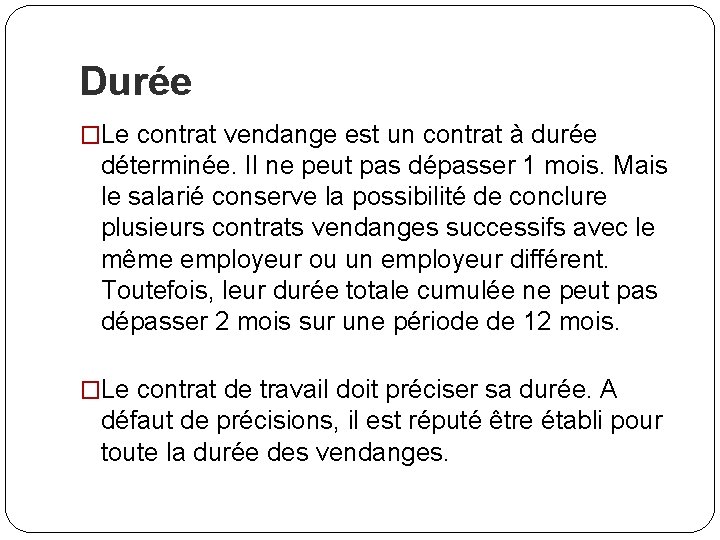 Durée

□Le contrat vendange est un contrat à durée déterminée. Il ne peut pas dépasser 1 mois. Mais le salarié conserve la possibilité de conclure plusieurs contrats vendanges successifs avec le même employeur ou un employeur différent. Toutefois, leur durée totale cumulée ne peut pas dépasser 2 mois sur une période de 12 mois.

□Le contrat de travail doit préciser sa durée. A défaut de précisions, il est réputé être établi pour toute la durée des vendanges.